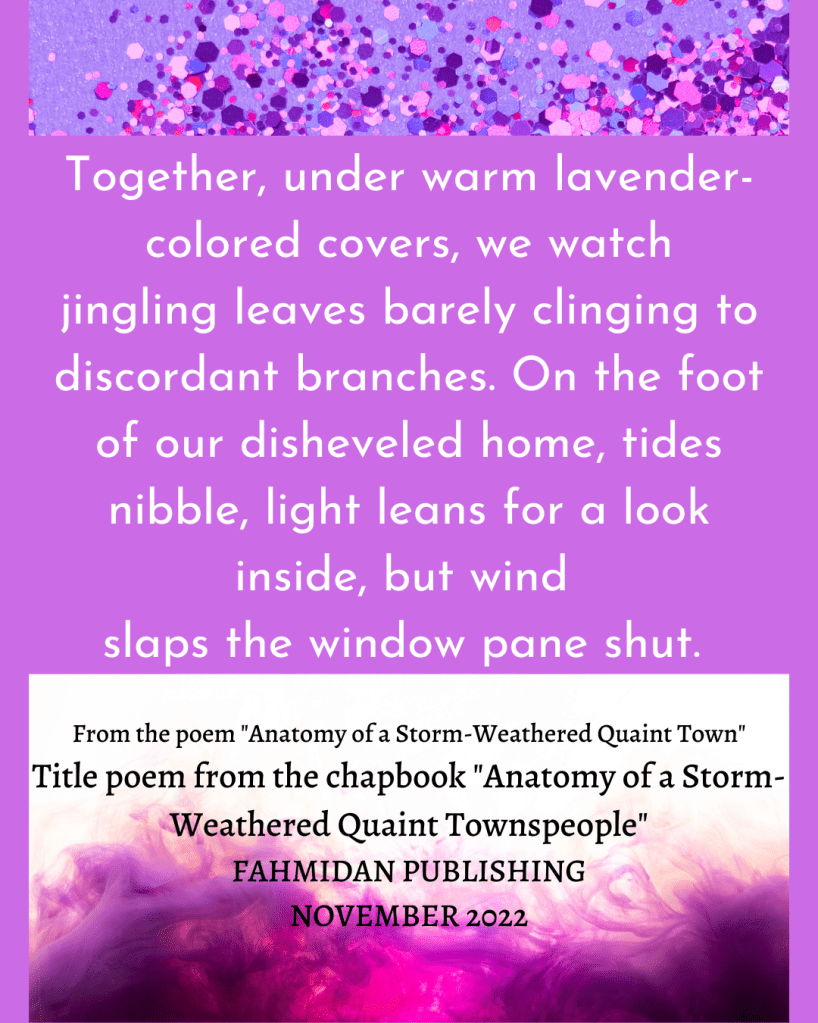 Together, under warm lavender-colored covers, we watch jingling leaves barely clinging to discordant branches. On the foot of our disheveled home, tides nibble, light leans for a look inside, but wind slaps the window pane shut.

From the poem "Anatomy of a Storm-Weathered Quaint Town"
Title poem from the chapbook "Anatomy of a Storm-Weathered Quaint Townspeople"
FAHMIDAN PUBLISHING
NOVEMBER 2022